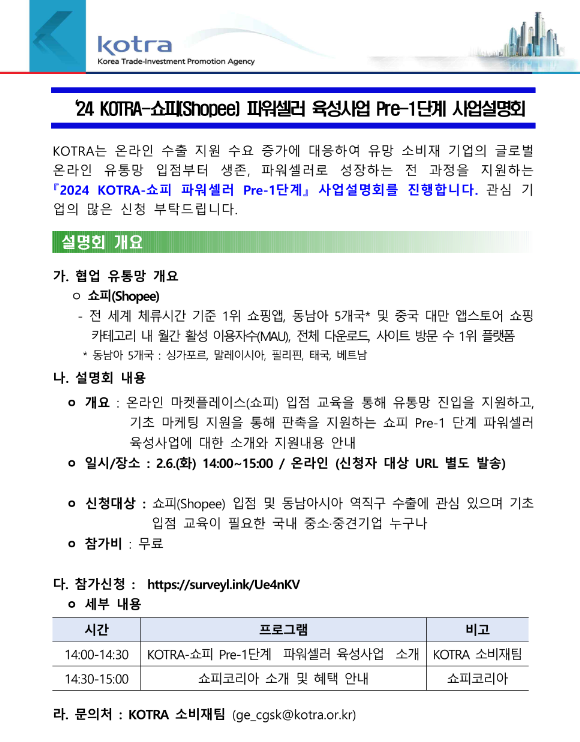 kotra
Korea Trade-Investment Promotion Agency

'24 KOTRA-쇼피(Shopee) 파워셀러 육성사업 Pre-1단계 사업설명회

KOTRA는 온라인 수출 지원 수요 증가에 대응하여 유망 소비재 기업의 글로벌 온라인 유통망 입점부터 생존, 파워셀러로 성장하는 전 과정을 지원하는 『2024 KOTRA-쇼피 파워셀러 Pre-1단계』 사업설명회를 진행합니다. 관심 기업의 많은 신청 부탁드립니다.

설명회 개요

가. 협업 유통망 개요
ㅇ 쇼피(Shopee)
- 전 세계 체류시간 기준 1위 쇼핑앱, 동남아 5개국* 및 중국 대만 앱스토어 쇼핑 카테고리 내 월간 활성 이용자수(MAU), 전체 다운로드, 사이트 방문 수 1위 플랫폼
* 동남아 5개국 : 싱가포르, 말레이시아, 필리핀, 태국, 베트남

나. 설명회 내용
ㅇ 개요 : 온라인 마켓플레이스(쇼피) 입점 교육을 통해 유통망 진입을 지원하고, 기초 마케팅 지원을 통해 판촉을 지원하는 쇼피 Pre-1 단계 파워셀러 육성사업에 대한 소개와 지원내용 안내
ㅇ 일시/장소 : 2.6.(화) 14:00~15:00 / 온라인 (신청자 대상 URL 별도 발송)

ㅇ 신청대상 : 쇼피(Shopee) 입점 및 동남아시아 역직구 수출에 관심 있으며 기초 입점 교육이 필요한 국내 중소·중견기업 누구나
ㅇ 참가비 : 무료

다. 참가신청 : https://surveyl.ink/Ue4nKV
ㅇ 세부 내용

| 시간 | 프로그램 | 비고 |
|---|---|---|
| 14:00-14:30 | KOTRA-쇼피 Pre-1단계 파워셀러 육성사업 소개 | KOTRA 소비재팀 |
| 14:30-15:00 | 쇼피코리아 소개 및 혜택 안내 | 쇼피코리아 |

라. 문의처 : KOTRA 소비재팀 (ge_cgsk@kotra.or.kr)